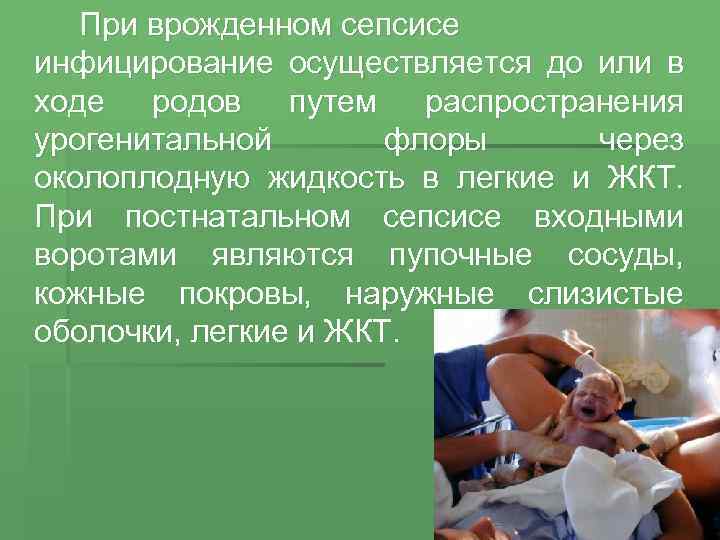 При врожденном сепсисе инфицирование осуществляется до или в ходе родов путем распространения урогенитальной флоры через околоплодную жидкость в легкие и ЖКТ. При постнатальном сепсисе входными воротами являются пупочные сосуды, кожные покровы, наружные слизистые оболочки, легкие и ЖКТ.